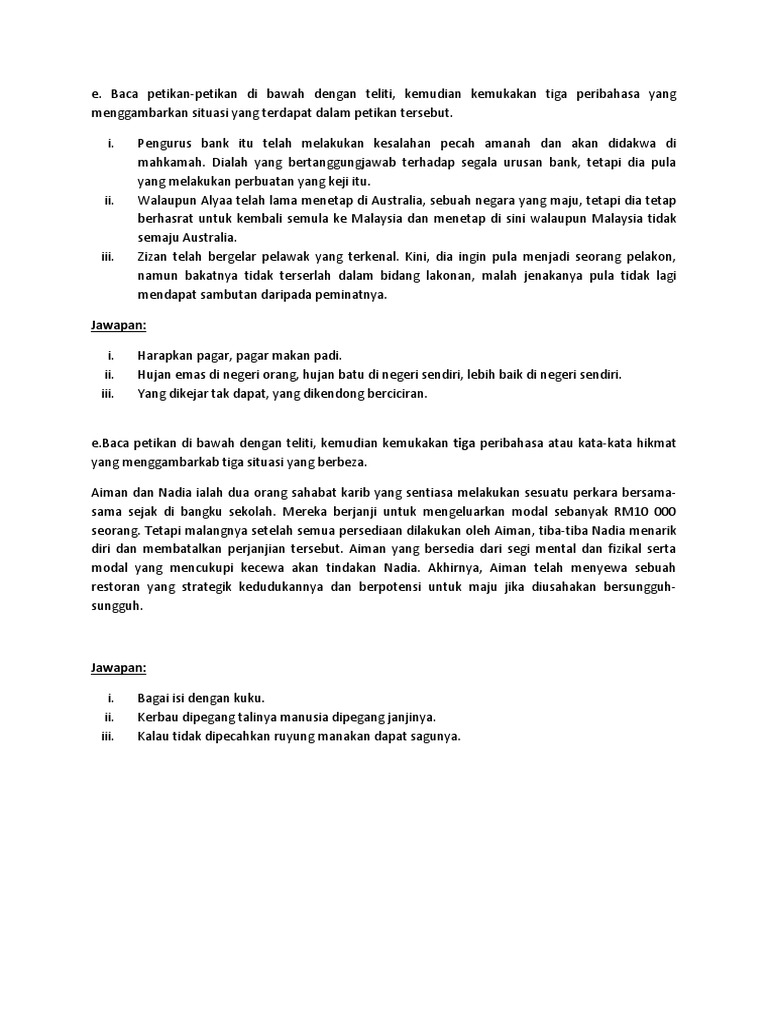 e. Baca petikan-petikan di bawah dengan teliti, kemudian kemukakan tiga peribahasa yang menggambarkan situasi yang terdapat dalam petikan tersebut.

i. Pengurus bank itu telah melakukan kesalahan pecah amanah dan akan didakwa di mahkamah. Dialah yang bertanggungjawab terhadap segala urusan bank, tetapi dia pula yang melakukan perbuatan yang keji itu.
ii. Walaupun Alyaa telah lama menetap di Australia, sebuah negara yang maju, tetapi dia tetap berhasrat untuk kembali semula ke Malaysia dan menetap di sini walaupun Malaysia tidak semaju Australia.
iii. Zizan telah bergelar pelawak yang terkenal. Kini, dia ingin pula menjadi seorang pelakon, namun bakatnya tidak terserlah dalam bidang lakonan, malah jenakanya pula tidak lagi mendapat sambutan daripada peminatnya.

Jawapan:

i. Harapkan pagar, pagar makan padi.
ii. Hujan emas di negeri orang, hujan batu di negeri sendiri, lebih baik di negeri sendiri.
iii. Yang dikejar tak dapat, yang dikendong berciciran.

e.Baca petikan di bawah dengan teliti, kemudian kemukakan tiga peribahasa atau kata-kata hikmat yang menggambarkab tiga situasi yang berbeza.

Aiman dan Nadia ialah dua orang sahabat karib yang sentiasa melakukan sesuatu perkara bersama-sama sejak di bangku sekolah. Mereka berjanji untuk mengeluarkan modal sebanyak RM10 000 seorang. Tetapi malangnya setelah semua persediaan dilakukan oleh Aiman, tiba-tiba Nadia menarik diri dan membatalkan perjanjian tersebut. Aiman yang bersedia dari segi mental dan fizikal serta modal yang mencukupi kecewa akan tindakan Nadia. Akhirnya, Aiman telah menyewa sebuah restoran yang strategik kedudukannya dan berpotensi untuk maju jika diusahakan bersungguh-sungguh.

Jawapan:

i. Bagai isi dengan kuku.
ii. Kerbau dipegang talinya manusia dipegang janjinya.
iii. Kalau tidak dipecahkan ruyung manakan dapat sagunya.